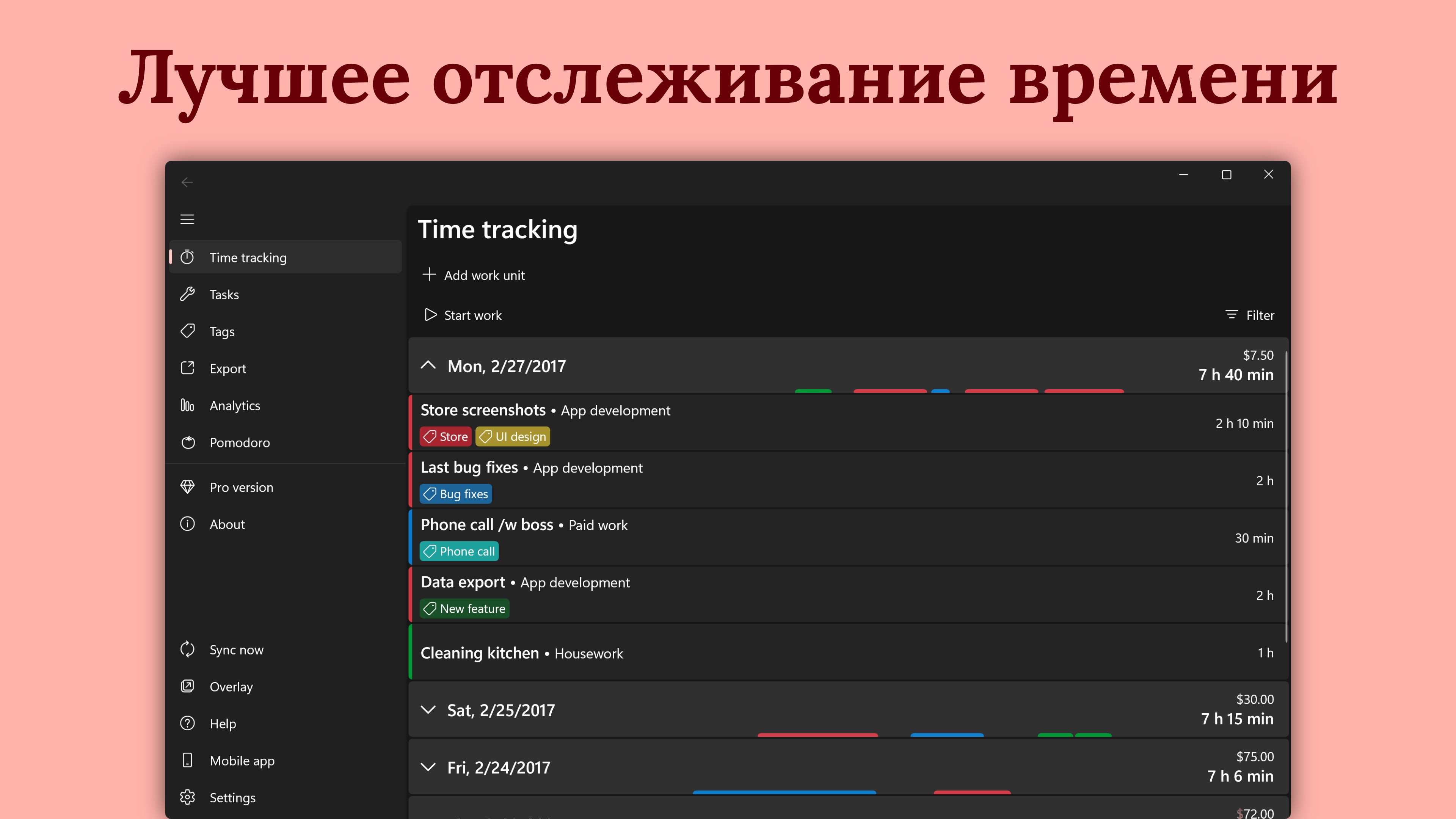 Лучшее отслеживание времени

Time tracking
Tasks
Tags
Export
Analytics
Pomodoro
Pro version
About
Sync now
Overlay
Help
Mobile app
Settings

Time tracking

Add work unit

Start work

Filter

Mon, 2/27/2017
$7.50
7 h 40 min

Store screenshots • App development
Store
UI design
2 h 10 min

Last bug fixes • App development
Bug fixes
2 h

Phone call /w boss • Paid work
Phone call
30 min

Data export • App development
New feature
2 h

Cleaning kitchen • Housework
1 h

Sat, 2/25/2017
$30.00
7 h 15 min

Fri, 2/24/2017
$75.00
7 h 6 min

$72.00